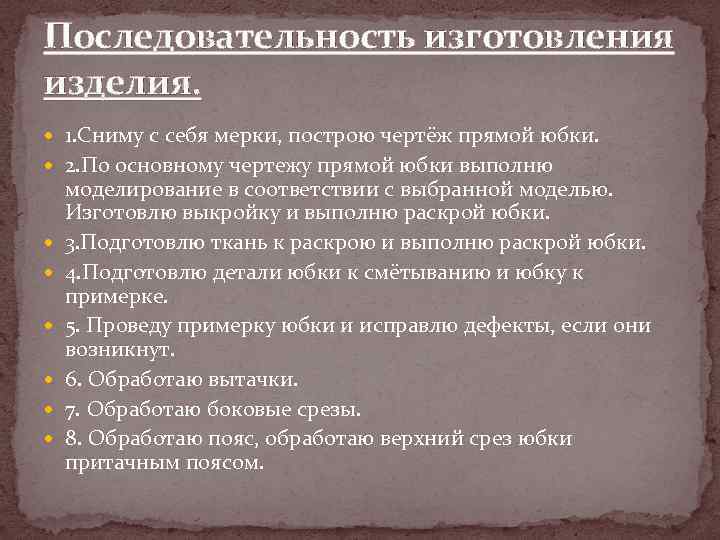 Последовательность изготовления изделия.

1.Сниму с себя мерки, построю чертёж прямой юбки.

2.По основному чертежу прямой юбки выполню моделирование в соответствии с выбранной моделью. Изготовлю выкройку и выполню раскрой юбки.

3.Подготовлю ткань к раскрою и выполню раскрой юбки.

4.Подготовлю детали юбки к смётыванию и юбку к примерке.

5. Проведу примерку юбки и исправлю дефекты, если они возникнут.

6. Обработаю вытачки.

7. Обработаю боковые срезы.

8. Обработаю пояс, обработаю верхний срез юбки притачным поясом.